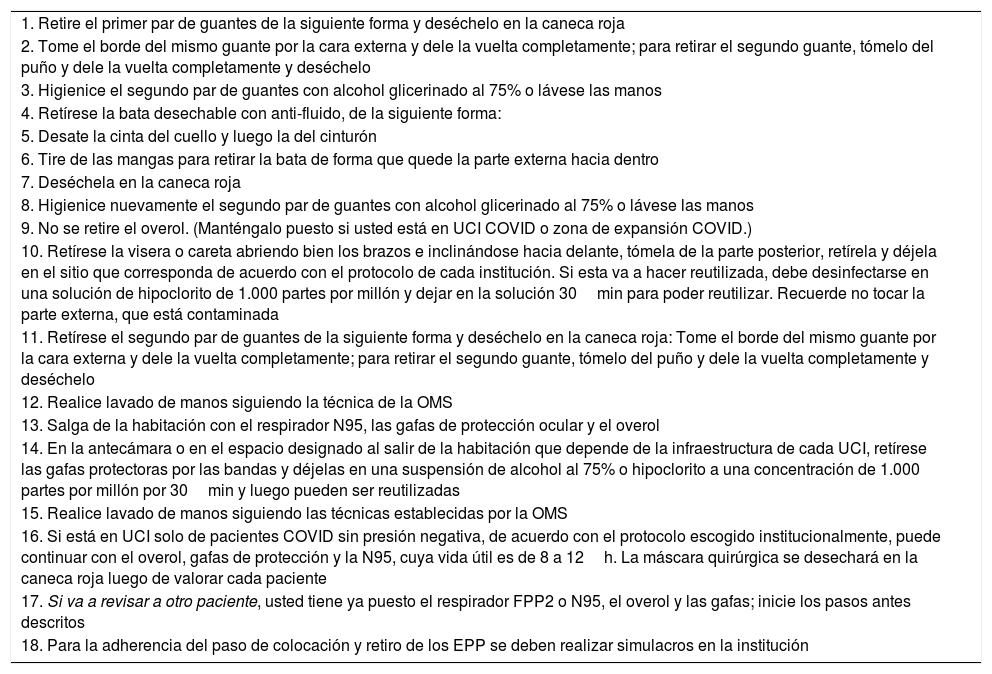 1. Retire el primer par de guantes de la siguiente forma y deséchelo en la caneca roja
2. Tome el borde del mismo guante por la cara externa y dele la vuelta completamente; para retirar el segundo guante, tómelo del puño y dele la vuelta completamente y deséchelo
3. Higienice el segundo par de guantes con alcohol glicerinado al 75% o lávese las manos
4. Retírese la bata desechable con anti-fluido, de la siguiente forma:
5. Desate la cinta del cuello y luego la del cinturón
6. Tire de las mangas para retirar la bata de forma que quede la parte externa hacia dentro
7. Deséchela en la caneca roja
8. Higienice nuevamente el segundo par de guantes con alcohol glicerinado al 75% o lávese las manos
9. No se retire el overol. (Manténgalo puesto si usted está en UCI COVID o zona de expansión COVID.)
10. Retírese la visera o careta abriendo bien los brazos e inclinándose hacia delante, tómela de la parte posterior, retírela y déjela en el sitio que corresponda de acuerdo con el protocolo de cada institución. Si esta va a hacer reutilizada, debe desinfectarse en una solución de hipoclorito de 1.000 partes por millón y dejar en la solución 30 min para poder reutilizar. Recuerde no tocar la parte externa, que está contaminada
11. Retírese el segundo par de guantes de la siguiente forma y deséchelo en la caneca roja: Tome el borde del mismo guante por la cara externa y dele la vuelta completamente; para retirar el segundo guante, tómelo del puño y dele la vuelta completamente y deséchelo
12. Realice lavado de manos siguiendo la técnica de la OMS
13. Salga de la habitación con el respirador N95, las gafas de protección ocular y el overol
14. En la antecámara o en el espacio designado al salir de la habitación que depende de la infraestructura de cada UCI, retírese las gafas protectoras por las bandas y déjelas en una suspensión de alcohol al 75% o hipoclorito a una concentración de 1.000 partes por millón por 30 min y luego pueden ser reutilizadas
15. Realice lavado de manos siguiendo las técnicas establecidas por la OMS
16. Si está en UCI solo de pacientes COVID sin presión negativa, de acuerdo con el protocolo escogido institucionalmente, puede continuar con el overol, gafas de protección y la N95, cuya vida útil es de 8 a 12 h. La máscara quirúrgica se desechará en la caneca roja luego de valorar cada paciente
17. Si va a revisar a otro paciente, usted tiene ya puesto el respirador FPP2 o N95, el overol y las gafas; inicie los pasos antes descritos
18. Para la adherencia del paso de colocación y retiro de los EPP se deben realizar simulacros en la institución